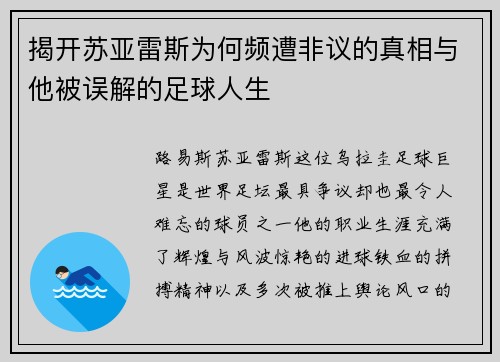 揭开苏亚雷斯为何频遭非议的真相与他被误解的足球人生

路易斯苏亚雷斯这位乌拉圭足球巨星是世界足坛最具争议却也最令人难忘的球员之一他的职业生涯充满了辉煌与风波惊艳的进球铁血的拼搏精神以及多次被推上舆论风口的